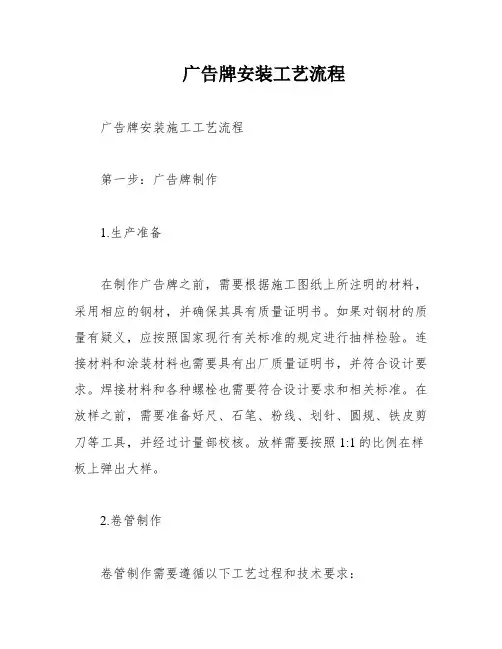 广告牌安装工艺流程

广告牌安装施工工艺流程

第一步：广告牌制作

1.生产准备

在制作广告牌之前，需要根据施工图纸上所注明的材料，采用相应的钢材，并确保其具有质量证明书。如果对钢材的质量有疑义，应按照国家现行有关标准的规定进行抽样检验。连接材料和涂装材料也需要具有出厂质量证明书，并符合设计要求。焊接材料和各种螺栓也需要符合设计要求和相关标准。在放样之前，需要准备好尺、石笔、粉线、划针、圆规、铁皮剪刀等工具，并经过计量部校核。放样需要按照 1:1 的比例在样板上弹出大样。

2.卷管制作

卷管制作需要遵循以下工艺过程和技术要求：